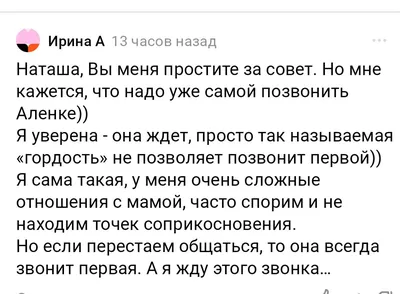 Ирина А 13 часов назад

Наташа, Вы меня простите за совет. Но мне кажется, что надо уже самой позвонить Аленке))
Я уверена - она ждет, просто так называемая «гордость» не позволяет позвонит первой))
Я сама такая, у меня очень сложные отношения с мамой, часто спорим и не находим точек соприкосновения.
Но если перестаем общаться, то она всегда звонит первая. А я жду этого звонка...